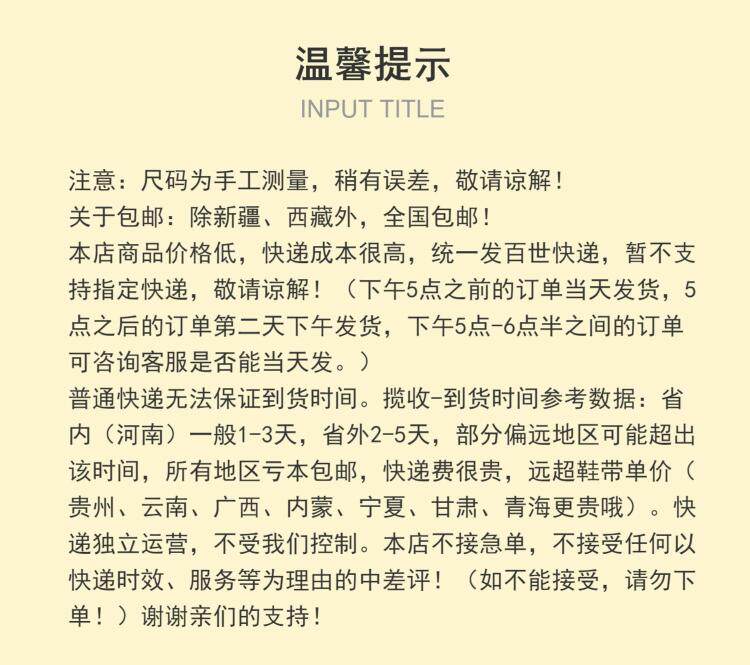 温馨提示

INPUT TITLE

注意：尺码为手工测量，稍有误差，敬请谅解！
关于包邮：除新疆、西藏外，全国包邮！
本店商品价格低，快递成本很高，统一发百世快递，暂不支持指定快递，敬请谅解！（下午5点之前的订单当天发货，5点之后的订单第二天下午发货，下午5点-6点半之间的订单可咨询客服是否能当天发。）
普通快递无法保证到货时间。揽收-到货时间参考数据：省内（河南）一般1-3天，省外2-5天，部分偏远地区可能超出该时间，所有地区亏本包邮，快递费很贵，远超鞋带单价（贵州、云南、广西、内蒙、宁夏、甘肃、青海更贵哦）。快递独立运营，不受我们控制。本店不接急单，不接受任何以快递时效、服务等为理由的中差评！（如不能接受，请勿下单！）谢谢亲们的支持！